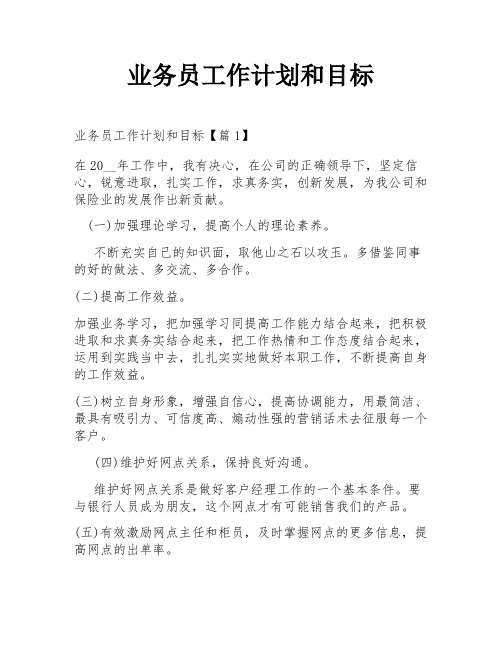 业务员工作计划和目标

业务员工作计划和目标【篇1】

在20__年工作中，我有决心，在公司的正确领导下，坚定信心，锐意进取，扎实工作，求真务实，创新发展，为我公司和保险业的发展作出新贡献。

(一)加强理论学习，提高个人的理论素养。

不断充实自己的知识面，取他山之石以攻玉。多借鉴同事的好的做法、多交流、多合作。

(二)提高工作效益。

加强业务学习，把加强学习同提高工作能力结合起来，把积极进取和求真务实结合起来，把工作热情和工作态度结合起来，运用到实践当中去，扎扎实实地做好本职工作，不断提高自身的工作效益。

(三)树立自身形象，增强自信心，提高协调能力，用最简洁、最具有吸引力、可信度高、煽动性强的营销话术去征服每一个客户。

(四)维护好网点关系，保持良好沟通。

维护好网点关系是做好客户经理工作的一个基本条件。要与银行人员成为朋友，这个网点才有可能销售我们的产品。

(五)有效激励网点主任和柜员，及时掌握网点的更多信息，提高网点的出单率。